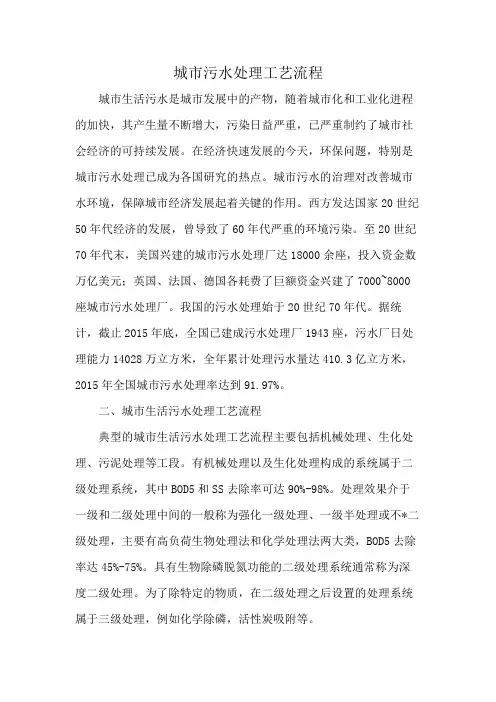 城市污水处理工艺流程

城市生活污水是城市发展中的产物，随着城市化和工业化进程的加快，其产生量不断增大，污染日益严重，已严重制约了城市社会经济的可持续发展。在经济快速发展的今天，环保问题，特别是城市污水处理已成为各国研究的热点。城市污水的治理对改善城市水环境，保障城市经济发展起着关键的作用。西方发达国家 20 世纪 50 年代经济的发展，曾导致了 60 年代严重的环境污染。至 20 世纪 70 年代末，美国兴建的城市污水处理厂达 18000 余座，投入资金数万亿美元；英国、法国、德国各耗费了巨额资金兴建了 7000~8000 座城市污水处理厂。我国的污水处理始于 20 世纪 70 年代。据统计，截止 2015 年底，全国已建成污水处理厂 1943 座，污水厂日处理能力 14028 万立方米，全年累计处理污水量达 410.3 亿立方米，2015 年全国城市污水处理率达到 91.97%。

二、城市生活污水处理工艺流程

典型的城市生活污水处理工艺流程主要包括机械处理、生化处理、污泥处理等工段。有机械处理以及生化处理构成的系统属于二级处理系统，其中 BOD5 和 SS 去除率可达 90%-98%。处理效果介于一级和二级处理中间的一般称为强化一级处理、一级半处理或不*二级处理，主要有高负荷生物处理法和化学处理法两大类，BOD5 去除率达 45%-75%。具有生物除磷脱氮功能的二级处理系统通常称为深度二级处理。为了除特定的物质，在二级处理之后设置的处理系统属于三级处理，例如化学除磷，活性炭吸附等。